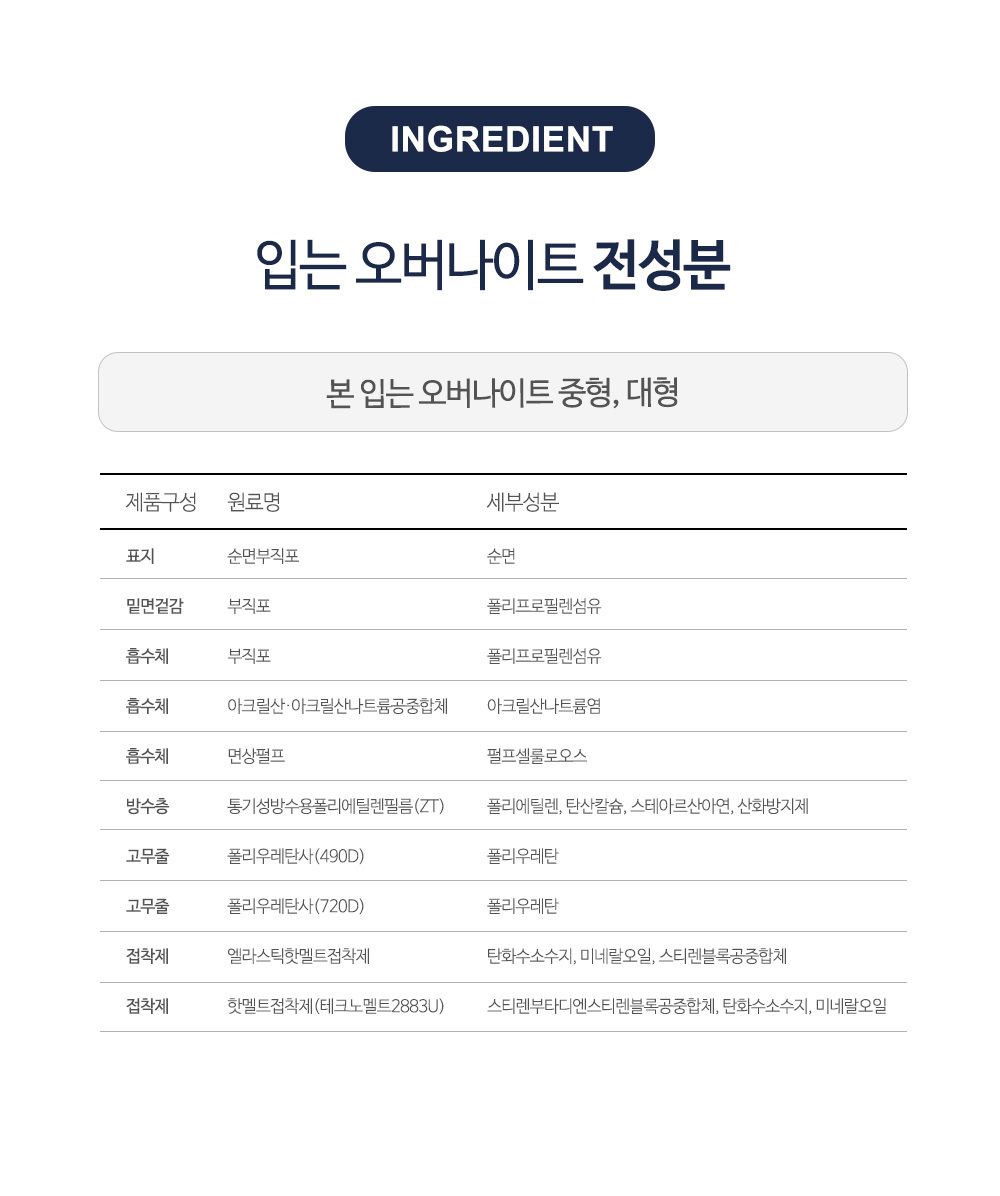 INGREDIENT

입는 오버나이트 전성분

본 입는 오버나이트 중형, 대형

| 제품구성 | 원료명 | 세부성분 |
|---|---|---|
| 표지 | 순면부직포 | 순면 |
| 밑면겉감 | 부직포 | 폴리프로필렌섬유 |
| 흡수체 | 부직포 | 폴리프로필렌섬유 |
| 흡수체 | 아크릴산·아크릴산나트륨공중합체 | 아크릴산나트륨염 |
| 흡수체 | 면상펄프 | 펄프셀룰로오스 |
| 방수층 | 통기성방수용폴리에틸렌필름(ZT) | 폴리에틸렌, 탄산칼슘, 스테아르산아연, 산화방지제 |
| 고무줄 | 폴리우레탄사(490D) | 폴리우레탄 |
| 고무줄 | 폴리우레탄사(720D) | 폴리우레탄 |
| 접착제 | 엘라스틱핫멜트접착제 | 탄화수소수지, 미네랄오일, 스티렌블록공중합체 |
| 접착제 | 핫멜트접착제(테크노멜트2883U) | 스티렌부타디엔스티렌블록공중합체, 탄화수소수지, 미네랄오일 |